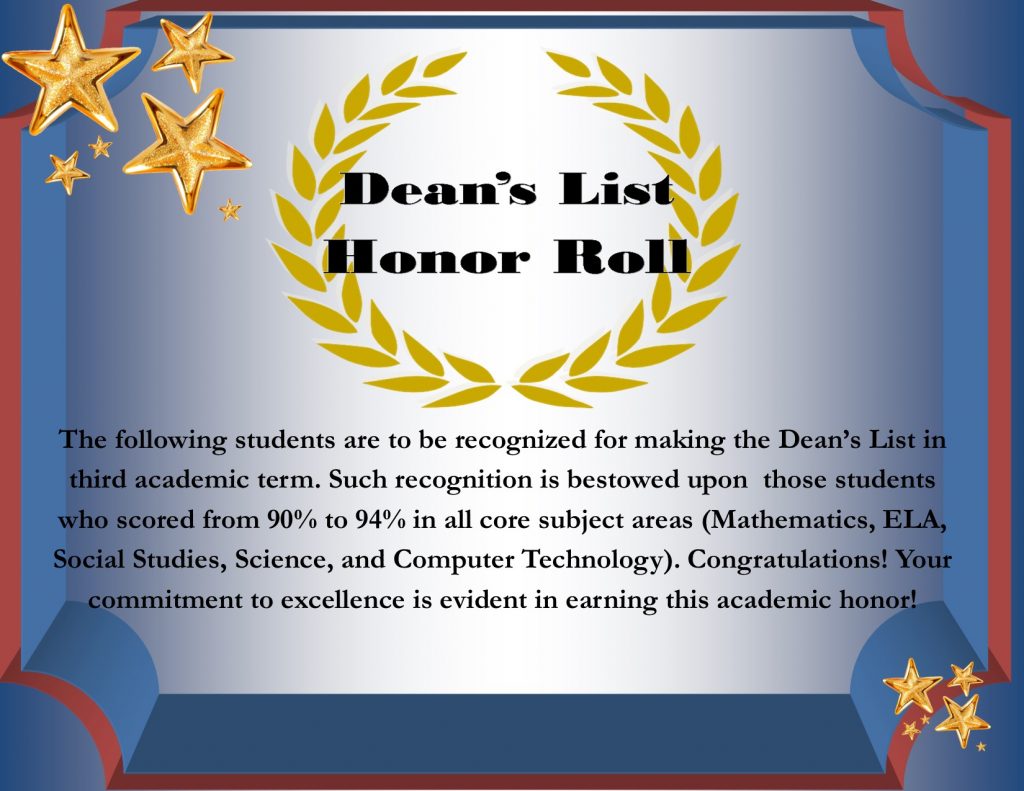 Dean's List
Honor Roll

The following students are to be recognized for making the Dean's List in third academic term. Such recognition is bestowed upon those students who scored from 90% to 94% in all core subject areas (Mathematics, ELA, Social Studies, Science, and Computer Technology). Congratulations! Your commitment to excellence is evident in earning this academic honor!